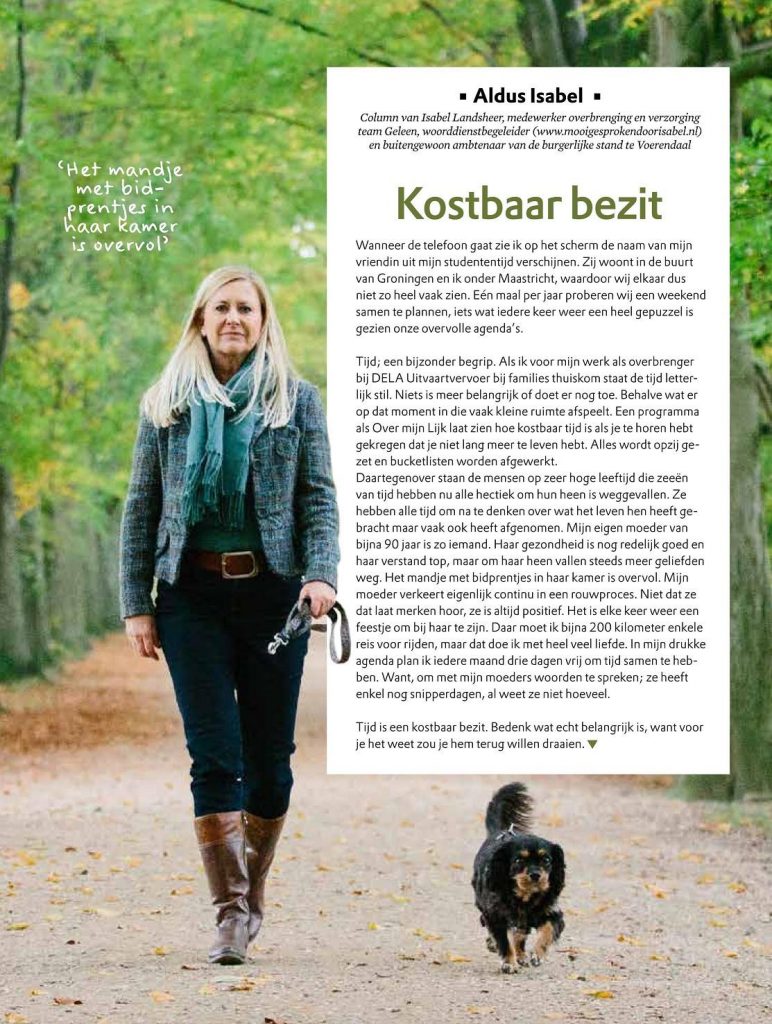 'Het mandje met bidprentjes in haar kamer is overvol'

▪ Aldus Isabel ▪

Column van Isabel Landsheer, medewerker overbrenging en verzorging team Geleen, woorddienstbegeleider (www.mooigesprokendoorisabel.nl) en buitengewoon ambtenaar van de burgerlijke stand te Voerendaal

Kostbaar bezit

Wanneer de telefoon gaat zie ik op het scherm de naam van mijn vriendin uit mijn studententijd verschijnen. Zij woont in de buurt van Groningen en ik onder Maastricht, waardoor wij elkaar dus niet zo heel vaak zien. Eén maal per jaar proberen wij een weekend samen te plannen, iets wat iedere keer weer een heel gepuzzel is gezien onze overvolle agenda's.

Tijd; een bijzonder begrip. Als ik voor mijn werk als overbrenger bij DELA Uitvaartvervoer bij families thuiskom staat de tijd letterlijk stil. Niets is meer belangrijk of doet er nog toe. Behalve wat er op dat moment in die vaak kleine ruimte afspeelt. Een programma als Over mijn Lijk laat zien hoe kostbaar tijd is als je te horen hebt gekregen dat je niet lang meer te leven hebt. Alles wordt opzij gezet en bucketlisten worden afgewerkt.
Daartegenover staan de mensen op zeer hoge leeftijd die zeeën van tijd hebben nu alle hectiek om hun heen is weggevallen. Ze hebben alle tijd om na te denken over wat het leven hen heeft gebracht maar vaak ook heeft afgenomen. Mijn eigen moeder van bijna 90 jaar is zo iemand. Haar gezondheid is nog redelijk goed en haar verstand top, maar om haar heen vallen steeds meer geliefden weg. Het mandje met bidprentjes in haar kamer is overvol. Mijn moeder verkeert eigenlijk continu in een rouwproces. Niet dat ze dat laat merken hoor, ze is altijd positief. Het is elke keer weer een feestje om bij haar te zijn. Daar moet ik bijna 200 kilometer enkele reis voor rijden, maar dat doe ik met heel veel liefde. In mijn drukke agenda plan ik iedere maand drie dagen vrij om tijd samen te hebben. Want, om met mijn moeders woorden te spreken; ze heeft enkel nog snipperdagen, al weet ze niet hoeveel.

Tijd is een kostbaar bezit. Bedenk wat echt belangrijk is, want voor je het weet zou je hem terug willen draaien. ▼